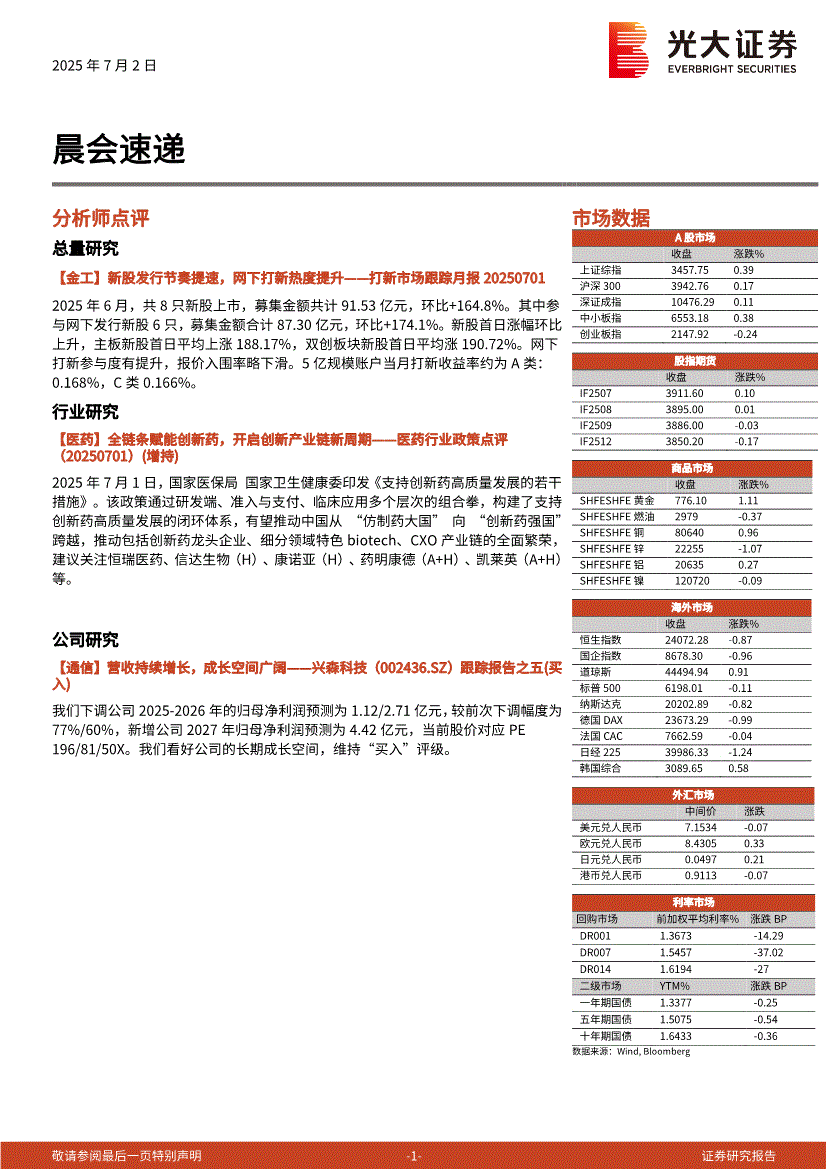 2025 年 7 月 2 日

光大证券
EVERBRIGHT SECURITIES

晨会速递

分析师点评

总量研究

【金工】新股发行节奏提速，网下打新热度提升——打新市场跟踪月报 20250701

2025 年 6 月，共 8 只新股上市，募集金额共计 91.53 亿元，环比+164.8%。其中参与网下发行新股 6 只，募集金额合计 87.30 亿元，环比+174.1%。新股首日涨幅环比上升，主板新股首日平均上涨 188.17%，双创板块新股首日平均涨 190.72%。网下打新参与度有提升，报价入围率略下滑。5 亿规模账户当月打新收益率约为 A 类：0.168%，C 类 0.166%。

行业研究

【医药】全链条赋能创新药，开启创新产业链新周期——医药行业政策点评（20250701）（增持）

2025 年 7 月 1 日，国家医保局 国家卫生健康委印发《支持创新药高质量发展的若干措施》。该政策通过研发端、准入与支付、临床应用多个层次的组合拳，构建了支持创新药高质量发展的闭环体系，有望推动中国从 “仿制药大国” 向 “创新药强国” 跨越，推动包括创新药龙头企业、细分领域特色 biotech、CXO 产业链的全面繁荣，建议关注恒瑞医药、信达生物（H）、康诺亚（H）、药明康德（A+H）、凯莱英（A+H）等。

公司研究

【通信】营收持续增长，成长空间广阔——兴森科技（002436.SZ）跟踪报告之五(买入)

我们下调公司 2025-2026 年的归母净利润预测为 1.12/2.71 亿元，较前次下调幅度为 77%/60%，新增公司 2027 年归母净利润预测为 4.42 亿元，当前股价对应 PE 196/81/50X。我们看好公司的长期成长空间，维持“买入”评级。

市场数据

A 股市场
| | 收盘 | 涨跌% |
|---|---|---|
| 上证综指 | 3457.75 | 0.39 |
| 沪深 300 | 3942.76 | 0.17 |
| 深证成指 | 10476.29 | 0.11 |
| 中小板指 | 6553.18 | 0.38 |
| 创业板指 | 2147.92 | -0.24 |

股指期货
| | 收盘 | 涨跌% |
|---|---|---|
| IF2507 | 3911.60 | 0.10 |
| IF2508 | 3895.00 | 0.01 |
| IF2509 | 3886.00 | -0.03 |
| IF2512 | 3850.20 | -0.17 |

商品市场
| | 收盘 | 涨跌% |
|---|---|---|
| SHFESHFE 黄金 | 776.10 | 1.11 |
| SHFESHFE 燃油 | 2979 | -0.37 |
| SHFESHFE 铜 | 80640 | 0.96 |
| SHFESHFE 锌 | 22255 | -1.07 |
| SHFESHFE 铝 | 20635 | 0.27 |
| SHFESHFE 镍 | 120720 | -0.09 |

海外市场
| | 收盘 | 涨跌% |
|---|---|---|
| 恒生指数 | 24072.28 | -0.87 |
| 国企指数 | 8678.30 | -0.96 |
| 道琼斯 | 44494.94 | 0.91 |
| 标普 500 | 6198.01 | -0.11 |
| 纳斯达克 | 20202.89 | -0.82 |
| 德国 DAX | 23673.29 | -0.99 |
| 法国 CAC | 7662.59 | -0.04 |
| 日经 225 | 39986.33 | -1.24 |
| 韩国综合 | 3089.65 | 0.58 |

外汇市场
| | 中间价 | 涨跌 |
|---|---|---|
| 美元兑人民币 | 7.1534 | -0.07 |
| 欧元兑人民币 | 8.4305 | 0.33 |
| 日元兑人民币 | 0.0497 | 0.21 |
| 港币兑人民币 | 0.9113 | -0.07 |

利率市场
| 回购市场 | 前加权平均利率% | 涨跌 BP |
|---|---|---|
| DR001 | 1.3673 | -14.29 |
| DR007 | 1.5457 | -37.02 |
| DR014 | 1.6194 | -27 |
| 二级市场 | YTM% | 涨跌 BP |
| 一年期国债 | 1.3377 | -0.25 |
| 五年期国债 | 1.5075 | -0.54 |
| 十年期国债 | 1.6433 | -0.36 |

数据来源：Wind, Bloomberg

敬请参阅最后一页特别声明 -1- 证券研究报告